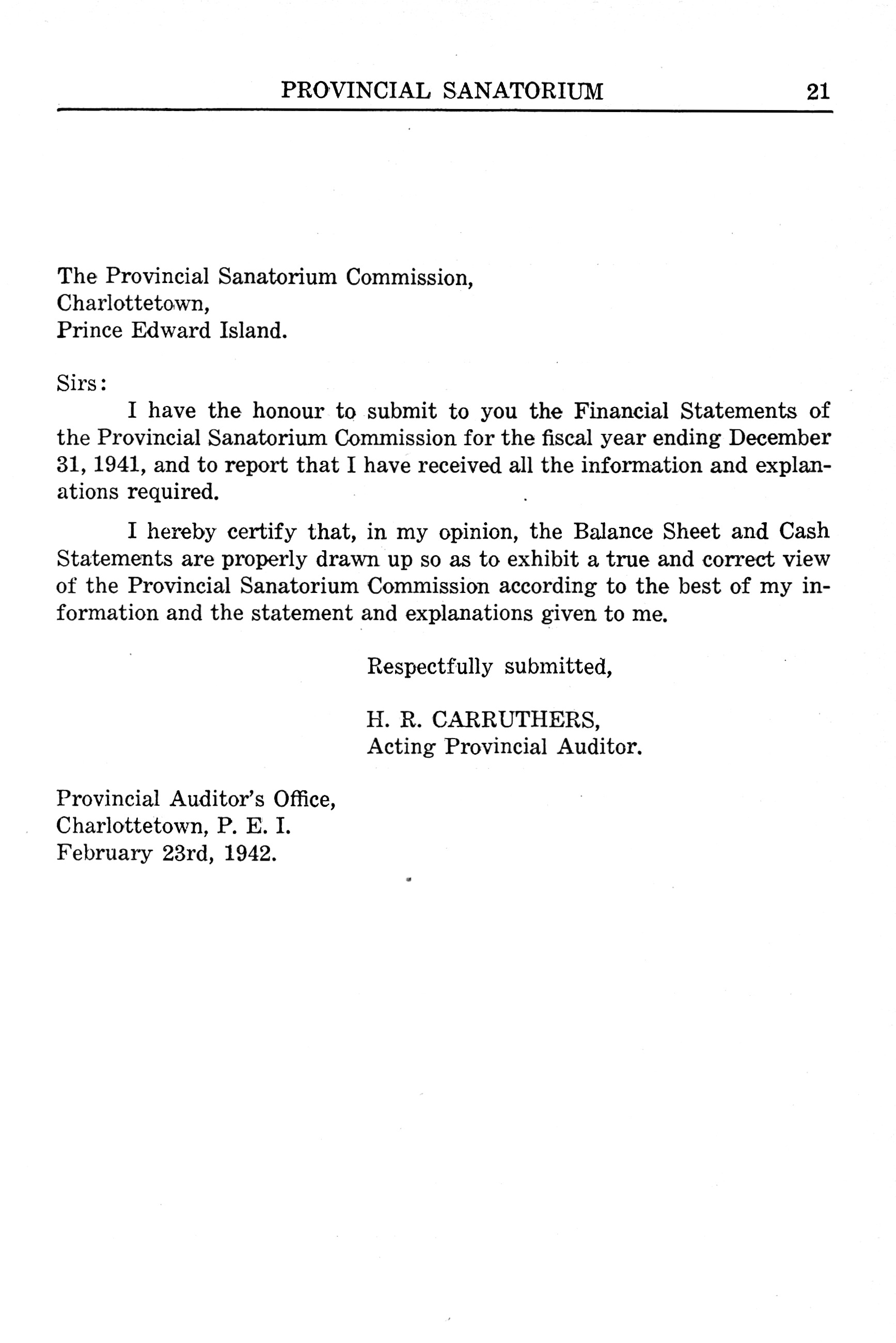 PROVINCIAL SANATORIUM 21

The Provincial Sanatorium Commission,
Charlottetown,
Prince Edward Island.

Sirs:

I have the honour to submit to you the Financial Statements of the Provincial Sanatorium Commission for the fiscal year ending December 31, 1941, and to report that I have received all the information and explanations required.

I hereby certify that, in my opinion, the Balance Sheet and Cash Statements are properly drawn up so as to exhibit a true and correct view of the Provincial Sanatorium Commission according to the best of my information and the statement and explanations given to me.

Respectfully submitted,

H. R. CARRUTHERS,
Acting Provincial Auditor.

Provincial Auditor's Office,
Charlottetown, P. E. I.
February 23rd, 1942.